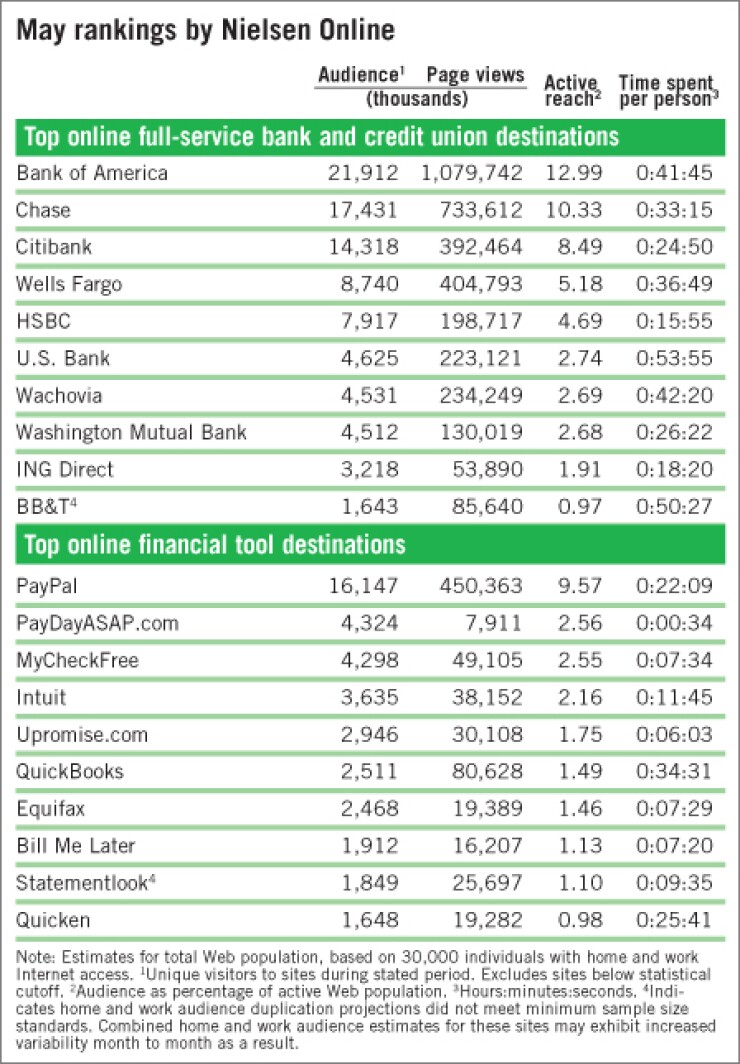 May rankings by Nielsen Online

| | Audience$^1$ (thousands) | Page views (thousands) | Active reach$^2$ | Time spent per person$^3$ |
|---|---|---|---|---|
| **Top online full-service bank and credit union destinations** | | | | |
| Bank of America | 21,912 | 1,079,742 | 12.99 | 0:41:45 |
| Chase | 17,431 | 733,612 | 10.33 | 0:33:15 |
| Citibank | 14,318 | 392,464 | 8.49 | 0:24:50 |
| Wells Fargo | 8,740 | 404,793 | 5.18 | 0:36:49 |
| HSBC | 7,917 | 198,717 | 4.69 | 0:15:55 |
| U.S. Bank | 4,625 | 223,121 | 2.74 | 0:53:55 |
| Wachovia | 4,531 | 234,249 | 2.69 | 0:42:20 |
| Washington Mutual Bank | 4,512 | 130,019 | 2.68 | 0:26:22 |
| ING Direct | 3,218 | 53,890 | 1.91 | 0:18:20 |
| BB&T$^4$ | 1,643 | 85,640 | 0.97 | 0:50:27 |
| **Top online financial tool destinations** | | | | |
| PayPal | 16,147 | 450,363 | 9.57 | 0:22:09 |
| PayDayASAP.com | 4,324 | 7,911 | 2.56 | 0:00:34 |
| MyCheckFree | 4,298 | 49,105 | 2.55 | 0:07:34 |
| Intuit | 3,635 | 38,152 | 2.16 | 0:11:45 |
| Upromise.com | 2,946 | 30,108 | 1.75 | 0:06:03 |
| QuickBooks | 2,511 | 80,628 | 1.49 | 0:34:31 |
| Equifax | 2,468 | 19,389 | 1.46 | 0:07:29 |
| Bill Me Later | 1,912 | 16,207 | 1.13 | 0:07:20 |
| Statementlook$^4$ | 1,849 | 25,697 | 1.10 | 0:09:35 |
| Quicken | 1,648 | 19,282 | 0.98 | 0:25:41 |

Note: Estimates for total Web population, based on 30,000 individuals with home and work Internet access. $^1$Unique visitors to sites during stated period. Excludes sites below statistical cutoff. $^2$Audience as percentage of active Web population. $^3$Hours:minutes:seconds. $^4$Indicates home and work audience duplication projections did not meet minimum sample size standards. Combined home and work audience estimates for these sites may exhibit increased variability month to month as a result.